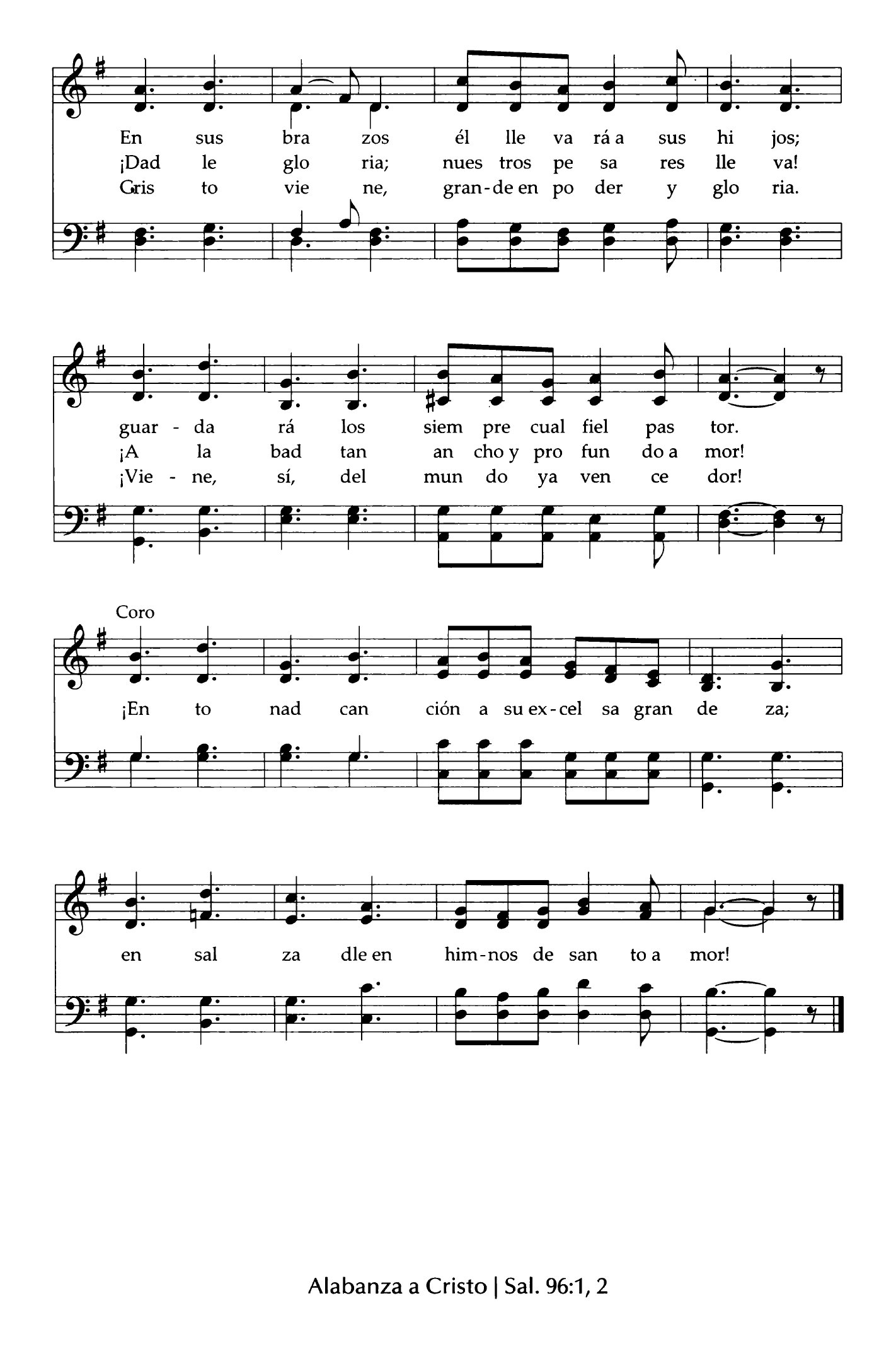 En sus bra zos él lle va rá a sus hi jos;
¡Dad le glo ria; nues tros pe sa res lle va!
Gris to vie ne, gran-de en po der y glo ria.

guar - da rá los siem pre cual fiel pas tor.
¡A la bad tan an cho y pro fun do a mor!
¡Vie - ne, sí, del mun do ya ven ce dor!

Coro

¡En to nad can ción a su ex-cel sa gran de za;

en sal za dle en him-nos de san to a mor!

Alabanza a Cristo | Sal. 96:1, 2